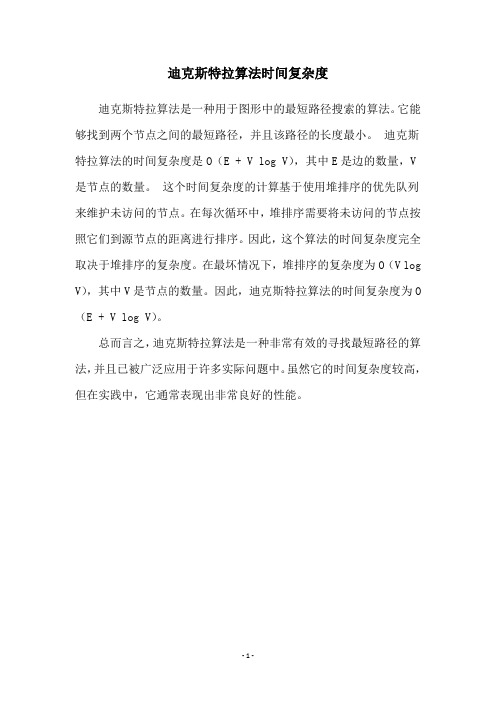 迪克斯特拉算法时间复杂度

迪克斯特拉算法是一种用于图形中的最短路径搜索的算法。它能够找到两个节点之间的最短路径，并且该路径的长度最小。 迪克斯特拉算法的时间复杂度是 O（E + V log V），其中 E 是边的数量，V 是节点的数量。 这个时间复杂度的计算基于使用堆排序的优先队列来维护未访问的节点。在每次循环中，堆排序需要将未访问的节点按照它们到源节点的距离进行排序。因此，这个算法的时间复杂度完全取决于堆排序的复杂度。在最坏情况下，堆排序的复杂度为 O（V log V），其中 V 是节点的数量。因此，迪克斯特拉算法的时间复杂度为 O（E + V log V）。

总而言之，迪克斯特拉算法是一种非常有效的寻找最短路径的算法，并且已被广泛应用于许多实际问题中。虽然它的时间复杂度较高，但在实践中，它通常表现出非常良好的性能。

- 1 -